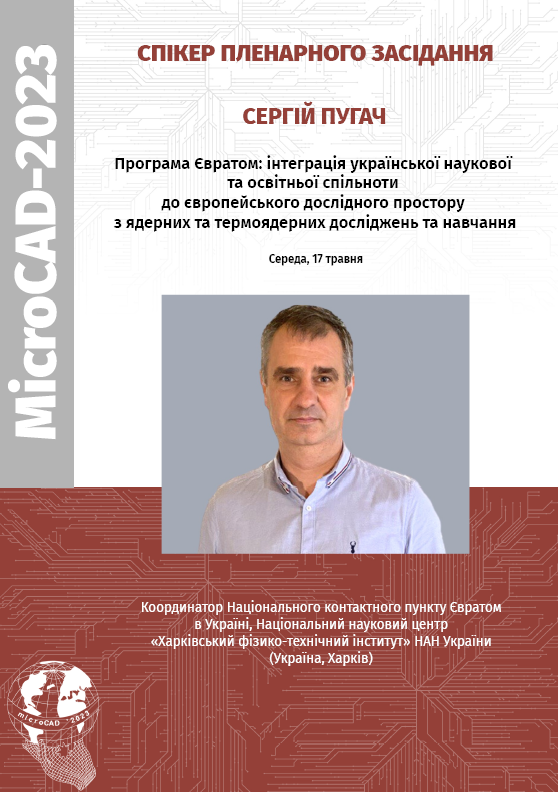 MicroCAD-2023

СПІКЕР ПЛЕНАРНОГО ЗАСІДАННЯ

СЕРГІЙ ПУГАЧ

Програма Євратом: інтеграція української наукової та освітньої спільноти до європейського дослідного простору з ядерних та термоядерних досліджень та навчання

Середа, 17 травня

Координатор Національного контактного пункту Євратом в Україні, Національний науковий центр «Харківський фізико-технічний інститут» НАН України (Україна, Харків)

microCAD 2023